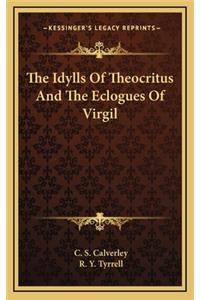 —KESSINGER'S LEGACY REPRINTS—

The Idylls Of Theocritus And The Eclogues Of Virgil

C. S. Calverley
R. Y. Tyrrell